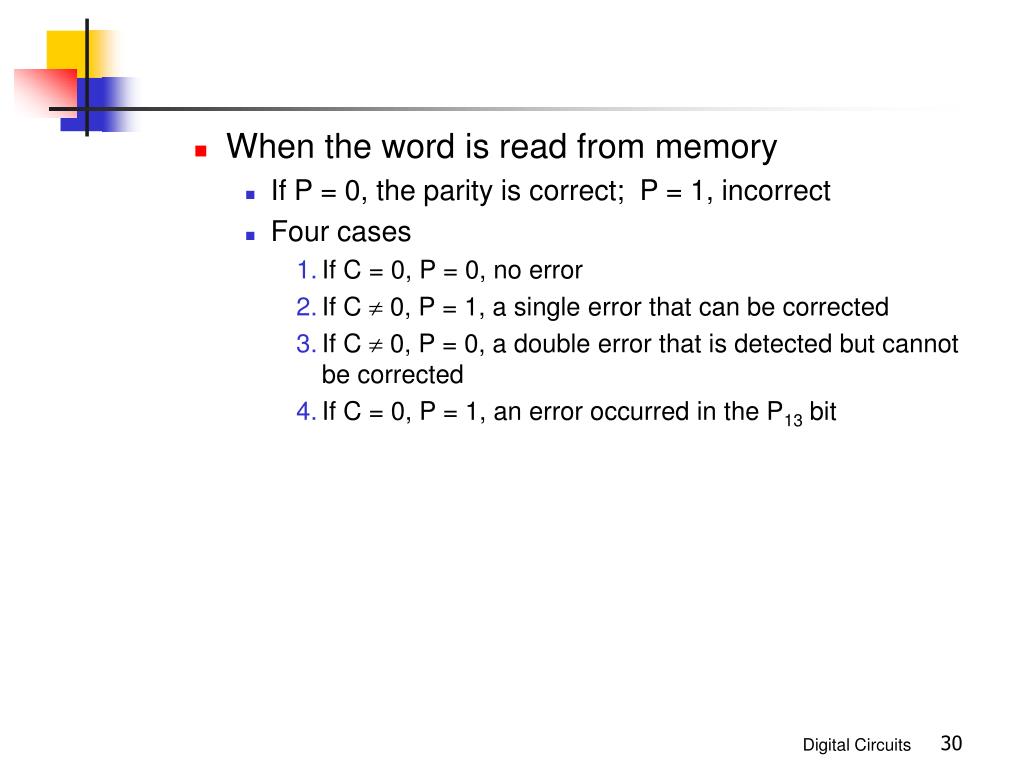 When the word is read from memory

If P = 0, the parity is correct;  P = 1, incorrect

Four cases

1. If C = 0, P = 0, no error
2. If C $\neq$ 0, P = 1, a single error that can be corrected
3. If C $\neq$ 0, P = 0, a double error that is detected but cannot be corrected
4. If C = 0, P = 1, an error occurred in the $P_{13}$ bit

Digital Circuits 30